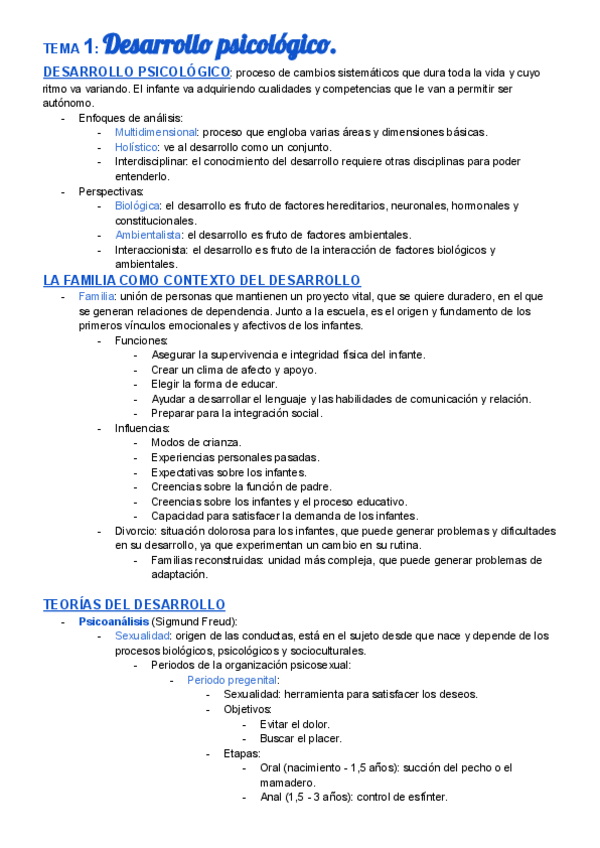 TEMA 1: Desarrollo psicológico.

DESARROLLO PSICOLÓGICO: proceso de cambios sistemáticos que dura toda la vida y cuyo ritmo va variando. El infante va adquiriendo cualidades y competencias que le van a permitir ser autónomo.

- Enfoques de análisis:
  - Multidimensional: proceso que engloba varias áreas y dimensiones básicas.
  - Holístico: ve al desarrollo como un conjunto.
  - Interdisciplinar: el conocimiento del desarrollo requiere otras disciplinas para poder entenderlo.
- Perspectivas:
  - Biológica: el desarrollo es fruto de factores hereditarios, neuronales, hormonales y constitucionales.
  - Ambientalista: el desarrollo es fruto de factores ambientales.
  - Interaccionista: el desarrollo es fruto de la interacción de factores biológicos y ambientales.

LA FAMILIA COMO CONTEXTO DEL DESARROLLO

- Familia: unión de personas que mantienen un proyecto vital, que se quiere duradero, en el que se generan relaciones de dependencia. Junto a la escuela, es el origen y fundamento de los primeros vínculos emocionales y afectivos de los infantes.
  - Funciones:
    - Asegurar la supervivencia e integridad física del infante.
    - Crear un clima de afecto y apoyo.
    - Elegir la forma de educar.
    - Ayudar a desarrollar el lenguaje y las habilidades de comunicación y relación.
    - Preparar para la integración social.
  - Influencias:
    - Modos de crianza.
    - Experiencias personales pasadas.
    - Expectativas sobre los infantes.
    - Creencias sobre la función de padre.
    - Creencias sobre los infantes y el proceso educativo.
    - Capacidad para satisfacer la demanda de los infantes.
  - Divorcio: situación dolorosa para los infantes, que puede generar problemas y dificultades en su desarrollo, ya que experimentan un cambio en su rutina.
    - Familias reconstruidas: unidad más compleja, que puede generar problemas de adaptación.

TEORÍAS DEL DESARROLLO

- Psicoanálisis (Sigmund Freud):
  - Sexualidad: origen de las conductas, está en el sujeto desde que nace y depende de los procesos biológicos, psicológicos y socioculturales.
    - Periodos de la organización psicosexual:
      - Periodo pregenital:
        - Sexualidad: herramienta para satisfacer los deseos.
        - Objetivos:
          - Evitar el dolor.
          - Buscar el placer.
        - Etapas:
          - Oral (nacimiento - 1,5 años): succión del pecho o el mamadero.
          - Anal (1,5 - 3 años): control de esfínter.